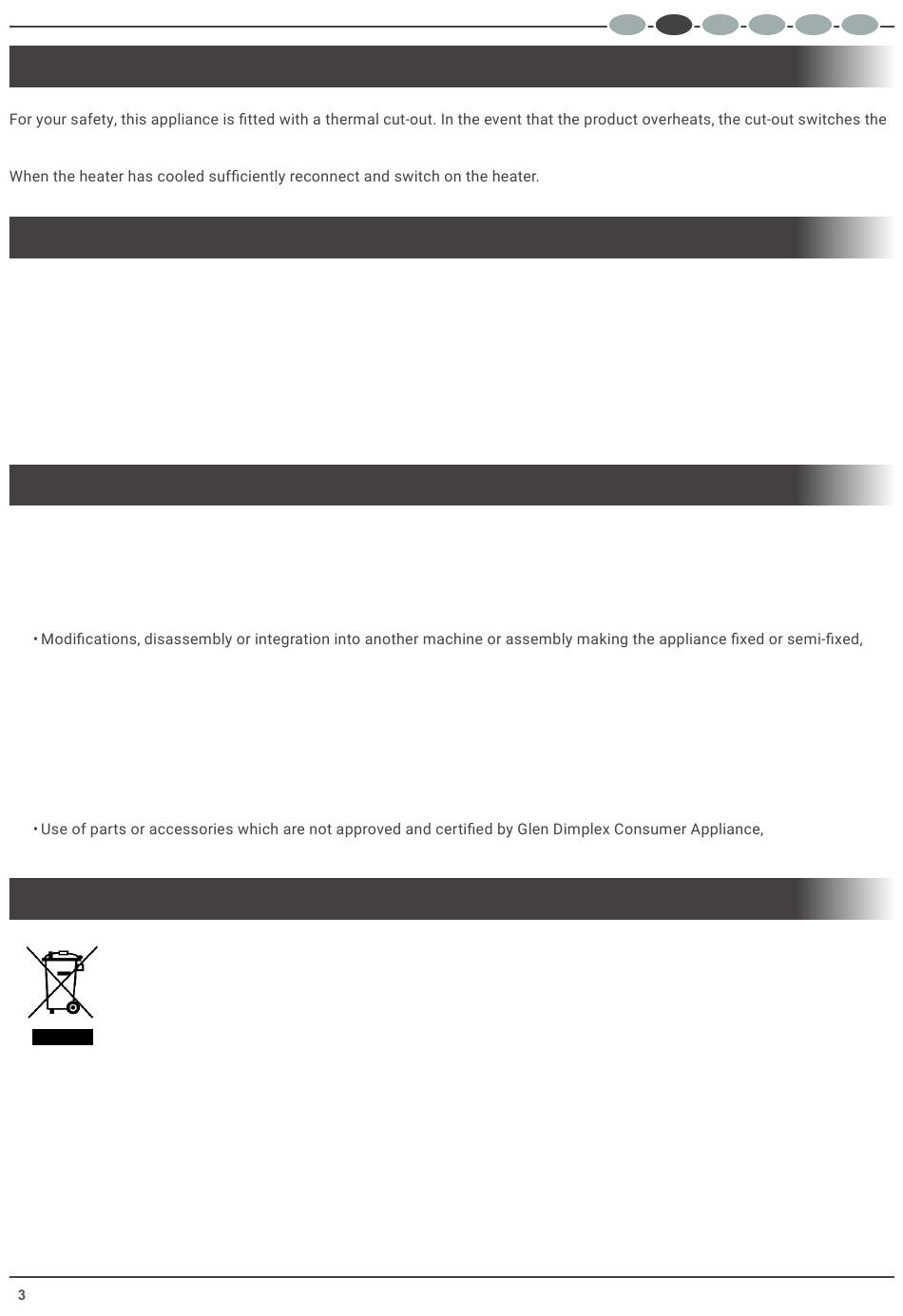 For your safety, this appliance is fitted with a thermal cut-out. In the event that the product overheats, the cut-out switches the

When the heater has cooled sufficiently reconnect and switch on the heater.

• Modifications, disassembly or integration into another machine or assembly making the appliance fixed or semi-fixed,

• Use of parts or accessories which are not approved and certified by Glen Dimplex Consumer Appliance,

3